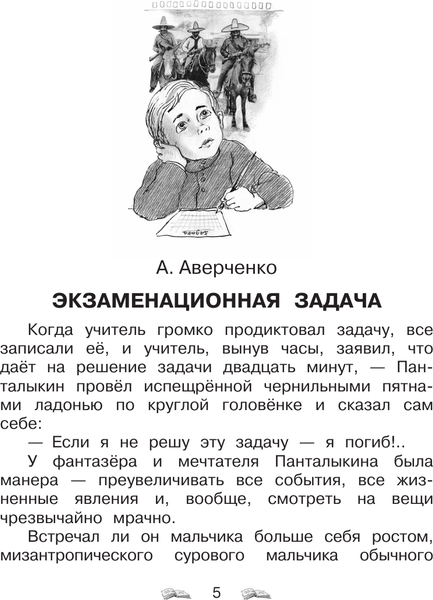 А. Аверченко

ЭКЗАМЕНАЦИОННАЯ ЗАДАЧА

Когда учитель громко продиктовал задачу, все записали её, и учитель, вынув часы, заявил, что даёт на решение задачи двадцать минут, — Панталыкин провёл испещрённой чернильными пятнами ладонью по круглой головёнке и сказал сам себе:

— Если я не решу эту задачу — я погиб!..

У фантазёра и мечтателя Панталыкина была манера — преувеличивать все события, все жизненные явления и, вообще, смотреть на вещи чрезвычайно мрачно.

Встречал ли он мальчика больше себя ростом, мизантропического сурового мальчика обычного

5